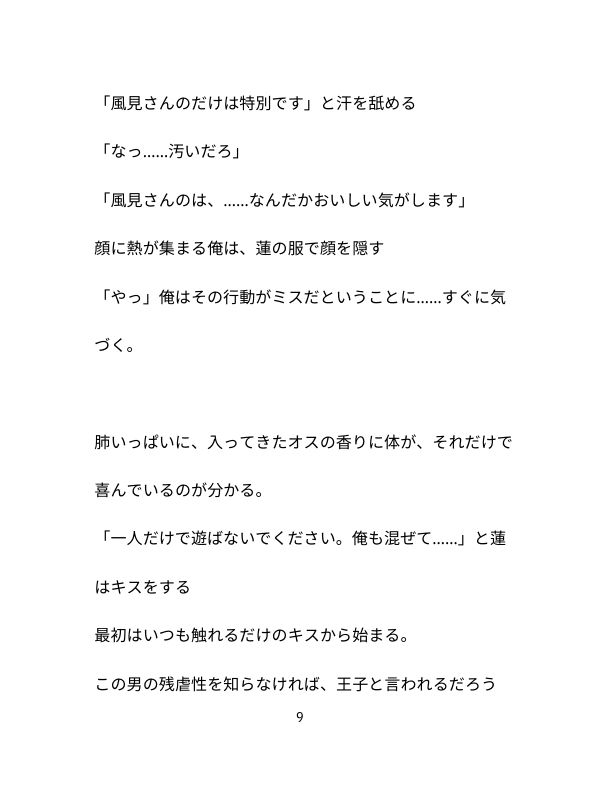 「風見さんのだけは特別です」と汗を舐める

「なっ……汚いだろ」

「風見さんのは、……なんだかおいしい気がします」

顔に熱が集まる俺は、蓮の服で顔を隠す

「やっ」俺はその行動がミスだということに……すぐに気づく。

肺いっぱいに、入ってきたオスの香りに体が、それだけで喜んでいるのが分かる。

「一人だけで遊ばないでください。俺も混ぜて……」と蓮はキスをする

最初はいつも触れるだけのキスから始まる。

この男の残虐性を知らなければ、王子と言われるだろう

9